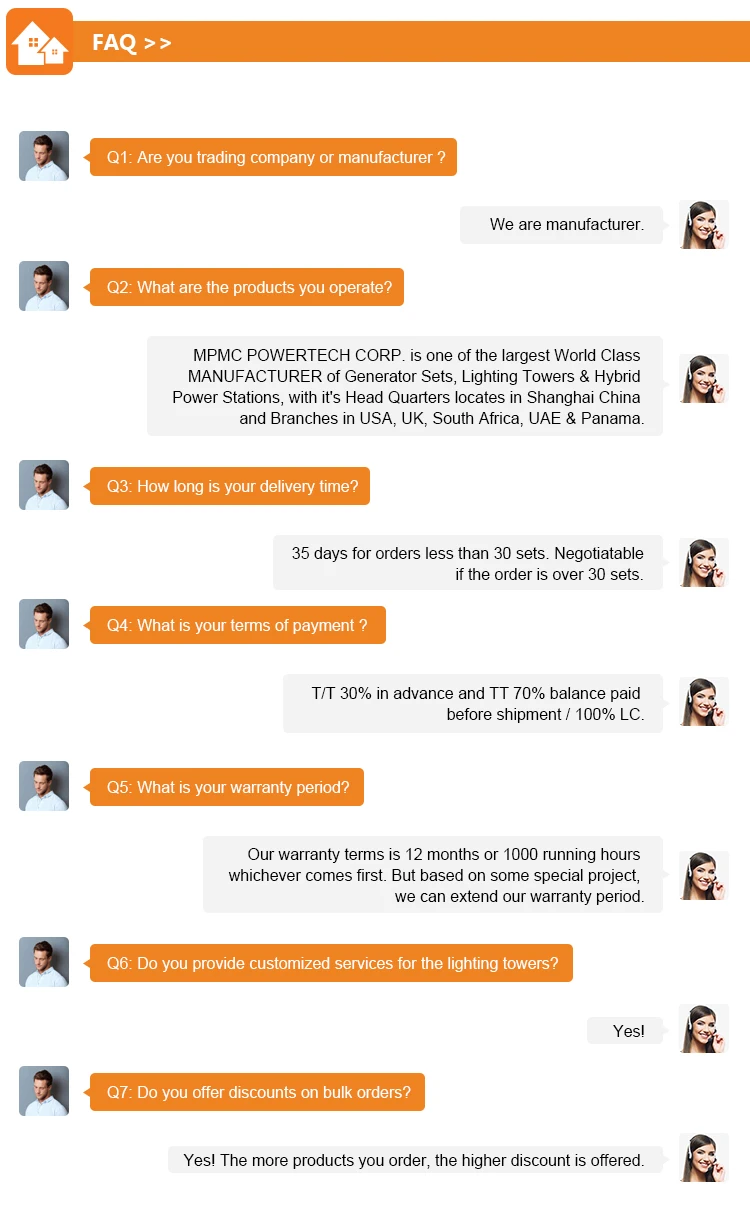 FAQ >>

Q1: Are you trading company or manufacturer ?

We are manufacturer.

Q2: What are the products you operate?

MPMC POWERTECH CORP. is one of the largest World Class MANUFACTURER of Generator Sets, Lighting Towers & Hybrid Power Stations, with it's Head Quarters locates in Shanghai China and Branches in USA, UK, South Africa, UAE & Panama.

Q3: How long is your delivery time?

35 days for orders less than 30 sets. Negotiatable if the order is over 30 sets.

Q4: What is your terms of payment ?

T/T 30% in advance and TT 70% balance paid before shipment / 100% LC.

Q5: What is your warranty period?

Our warranty terms is 12 months or 1000 running hours whichever comes first. But based on some special project, we can extend our warranty period.

Q6: Do you provide customized services for the lighting towers?

Yes!

Q7: Do you offer discounts on bulk orders?

Yes! The more products you order, the higher discount is offered.